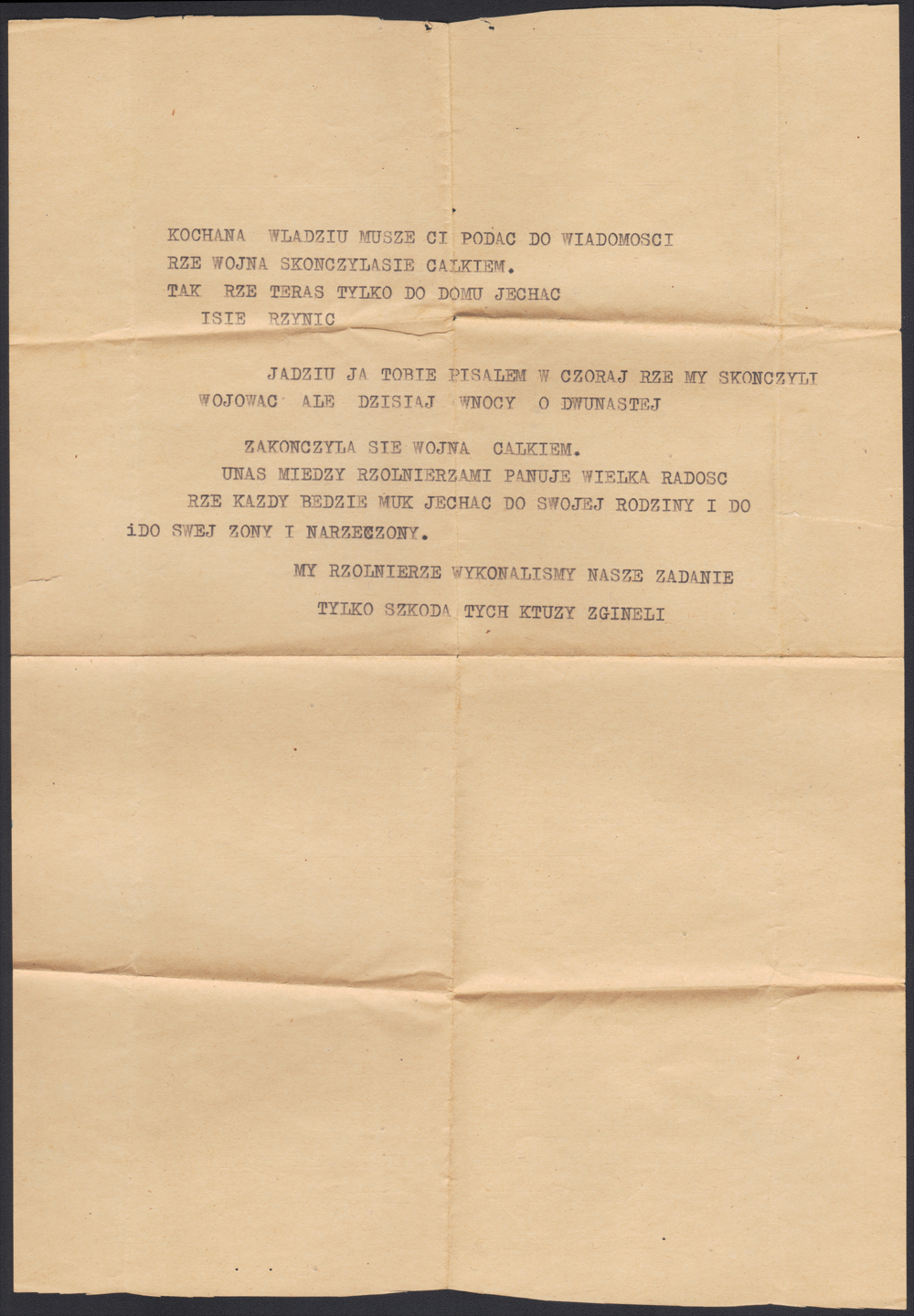 KOCHANA WLADZIU MUSZE CI PODAC DO WIADOMOSCI
RZE WOJNA SKONCZYLASIE CALKIEM.
TAK RZE TERAS TYLKO DO DOMU JECHAC
ISIE RZYNIC

JADZIU JA TOBIE PISALEM W CZORAJ RZE MY SKONCZYLI
WOJOWAC ALE DZISIAJ WNOCY O DWUNASTEJ

ZAKONCZYLA SIE WOJNA CALKIEM.
UNAS MIEDZY RZOLNIERZAMI PANUJE WIELKA RADOSC
RZE KAZDY BEDZIE MUK JECHAC DO SWOJEJ RODZINY I DO
iDO SWEJ ZONY I NARZECZONY.

MY RZOLNIERZE WYKONALISMY NASZE ZADANIE
TYLKO SZKODA TYCH KTUZY ZGINELI